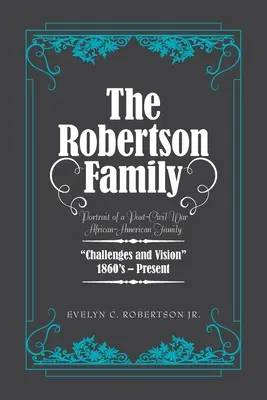 The Robertson Family

Portrait of a Post-Civil War African-American Family

"Challenges and Vision"
1860's – Present

EVELYN C. ROBERTSON JR.